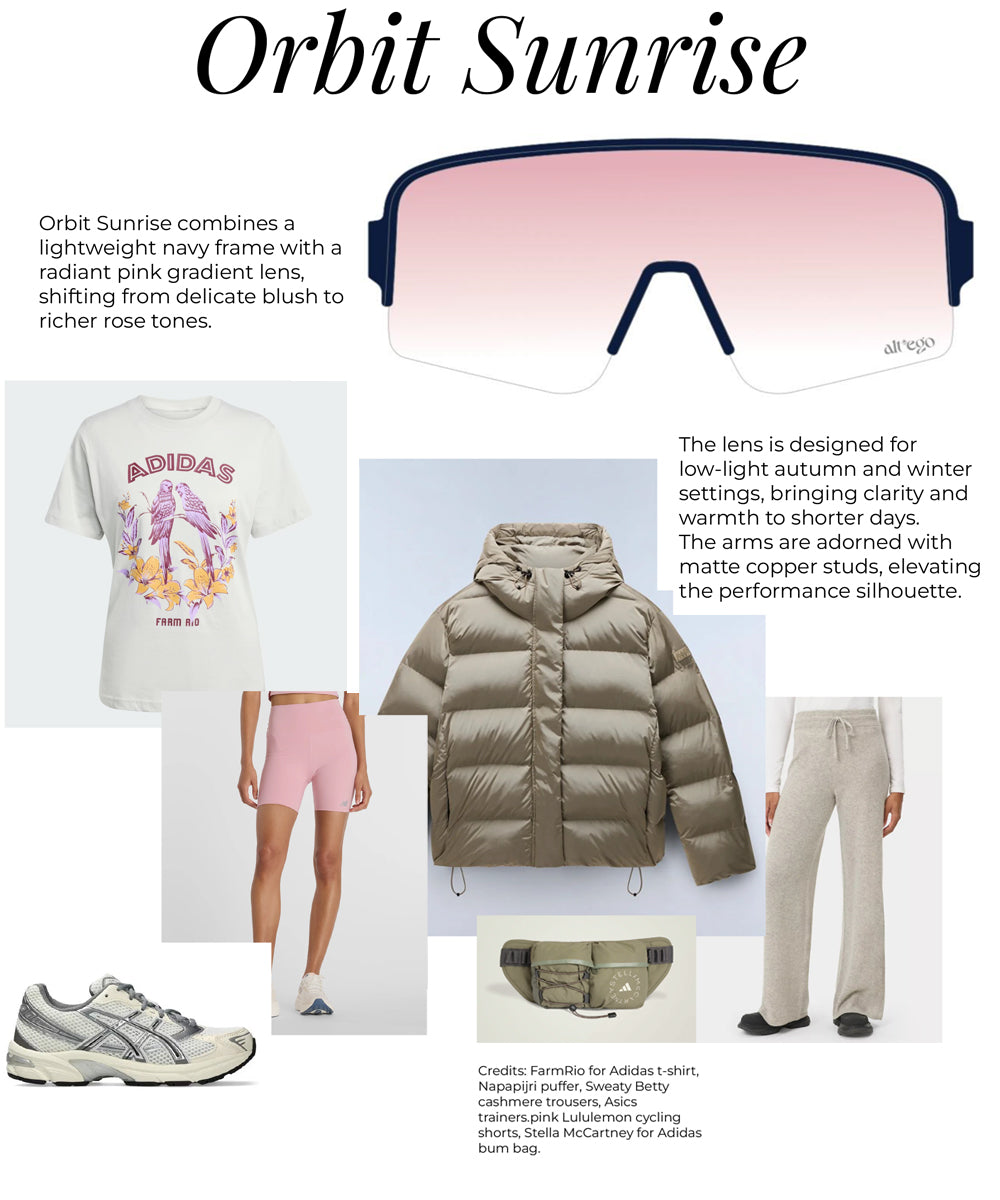 Orbit Sunrise

Orbit Sunrise combines a lightweight navy frame with a radiant pink gradient lens, shifting from delicate blush to richer rose tones.

alt'ego

ADIDAS

FARM RIO

The lens is designed for low-light autumn and winter settings, bringing clarity and warmth to shorter days. The arms are adorned with matte copper studs, elevating the performance silhouette.

Credits: FarmRio for Adidas t-shirt, Napapijri puffer, Sweaty Betty cashmere trousers, Asics trainers.pink Lululemon cycling shorts, Stella McCartney for Adidas bum bag.